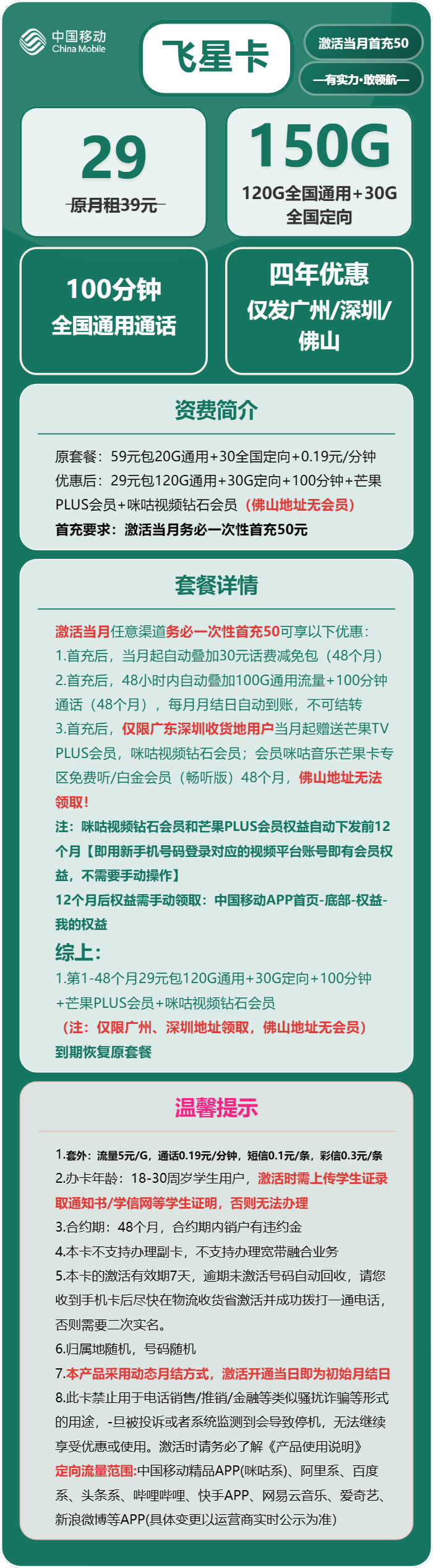 中国移动
China Mobile

飞星卡

激活当月首充50

—有实力·敢领航—

29
原月租39元

150G
120G全国通用+30G全国定向

100分钟
全国通用通话

四年优惠
仅发广州/深圳/佛山

资费简介

原套餐：59元包20G通用+30全国定向+0.19元/分钟
优惠后：29元包120G通用+30G定向+100分钟+芒果PLUS会员+咪咕视频钻石会员（佛山地址无会员）
首充要求：激活当月务必一次性首充50元

套餐详情

激活当月任意渠道务必一次性首充50可享以下优惠：
1.首充后，当月起自动叠加30元话费减免包（48个月）
2.首充后，48小时内自动叠加100G通用流量+100分钟通话（48个月），每月月结日自动到账，不可结转
3.首充后，仅限广东深圳收货地用户当月起赠送芒果TV PLUS会员，咪咕视频钻石会员；会员咪咕音乐芒果卡专区免费听/白金会员（畅听版）48个月，佛山地址无法领取！
注：咪咕视频钻石会员和芒果PLUS会员权益自动下发前12个月【即用新手机号码登录对应的视频平台账号即有会员权益，不需要手动操作】
12个月后权益需手动领取：中国移动APP首页-底部-权益-我的权益
综上：
1.第1-48个月29元包120G通用+30G定向+100分钟+芒果PLUS会员+咪咕视频钻石会员
（注：仅限广州、深圳地址领取，佛山地址无会员）
到期恢复原套餐

温馨提示

1.套外：流量5元/G，通话0.19元/分钟，短信0.1元/条，彩信0.3元/条
2.办卡年龄：18-30周岁学生用户，激活时需上传学生证录取通知书/学信网等学生证明，否则无法办理
3.合约期：48个月，合约期内销户有违约金
4.本卡不支持办理副卡，不支持办理宽带融合业务
5.本卡的激活有效期7天，逾期未激活号码自动回收，请您收到手机卡后尽快在物流收货省激活并成功拨打一通电话，否则需要二次实名。
6.归属地随机，号码随机
7.本产品采用动态月结方式，激活开通当日即为初始月结日
8.此卡禁止用于电话销售/推销/金融等类似骚扰诈骗等形式的用途，-旦被投诉或者系统监测到会导致停机，无法继续享受优惠或使用。激活时请务必了解《产品使用说明》
定向流量范围:中国移动精品APP(咪咕系)、阿里系、百度系、头条系、哔哩哔哩、快手APP、网易云音乐、爱奇艺、新浪微博等APP(具体变更以运营商实时公示为准)